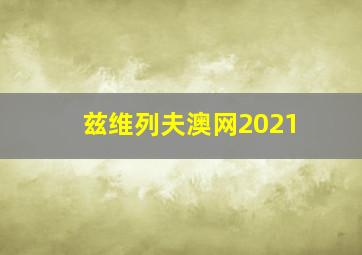 兹维列夫澳网2021